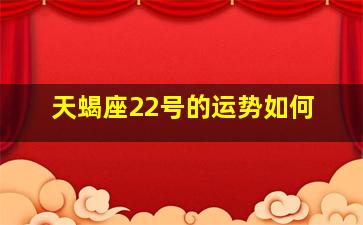 天蝎座22号的运势如何